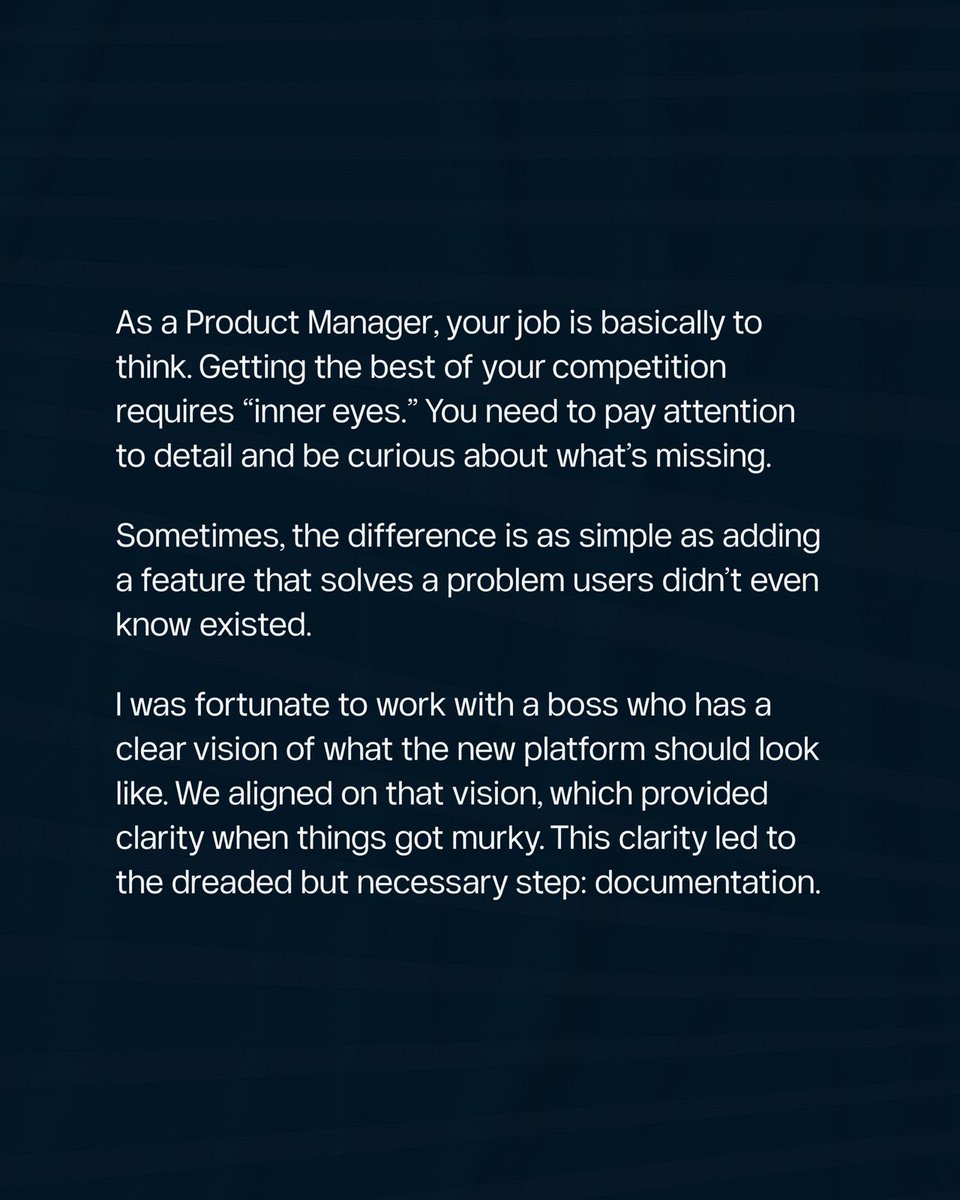 As a Product Manager, your job is basically to think. Getting the best of your competition requires "inner eyes." You need to pay attention to detail and be curious about what's missing.

Sometimes, the difference is as simple as adding a feature that solves a problem users didn't even know existed.

I was fortunate to work with a boss who has a clear vision of what the new platform should look like. We aligned on that vision, which provided clarity when things got murky. This clarity led to the dreaded but necessary step: documentation.